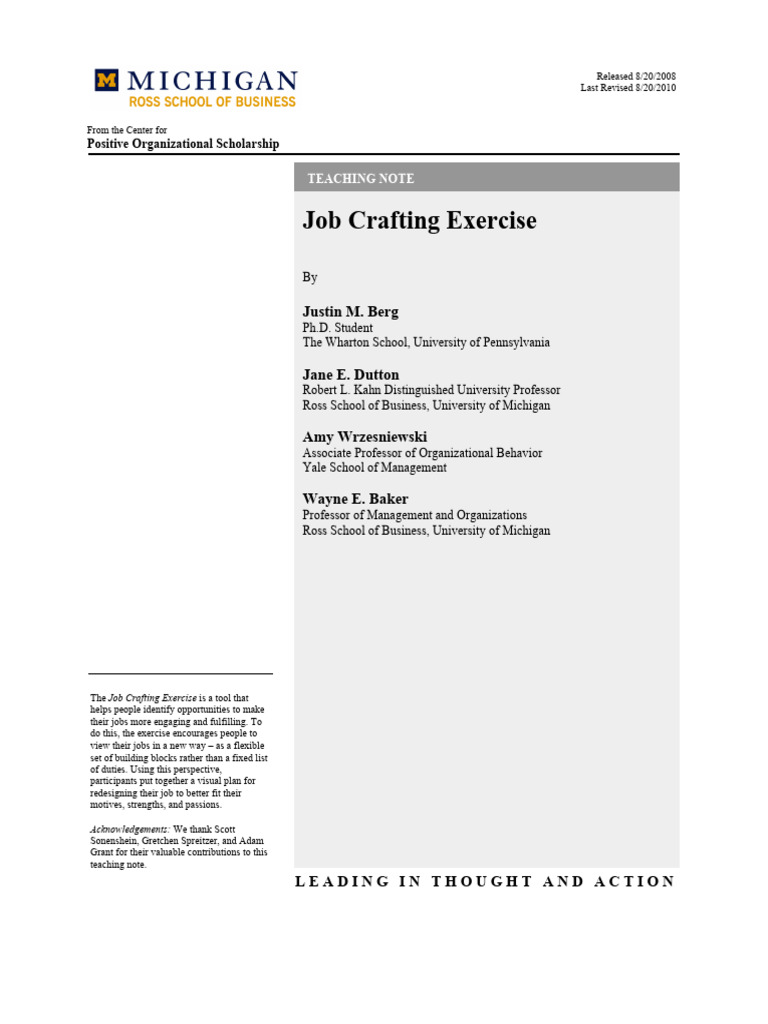 M MICHIGAN
ROSS SCHOOL OF BUSINESS

Released 8/20/2008
Last Revised 8/20/2010

From the Center for
Positive Organizational Scholarship

TEACHING NOTE

Job Crafting Exercise

By

Justin M. Berg
Ph.D. Student
The Wharton School, University of Pennsylvania

Jane E. Dutton
Robert L. Kahn Distinguished University Professor
Ross School of Business, University of Michigan

Amy Wrzesniewski
Associate Professor of Organizational Behavior
Yale School of Management

Wayne E. Baker
Professor of Management and Organizations
Ross School of Business, University of Michigan

The Job Crafting Exercise is a tool that helps people identify opportunities to make their jobs more engaging and fulfilling. To do this, the exercise encourages people to view their jobs in a new way – as a flexible set of building blocks rather than a fixed list of duties. Using this perspective, participants put together a visual plan for redesigning their job to better fit their motives, strengths, and passions.

Acknowledgements: We thank Scott Sonenshein, Gretchen Spreitzer, and Adam Grant for their valuable contributions to this teaching note.

LEADING IN THOUGHT AND ACTION